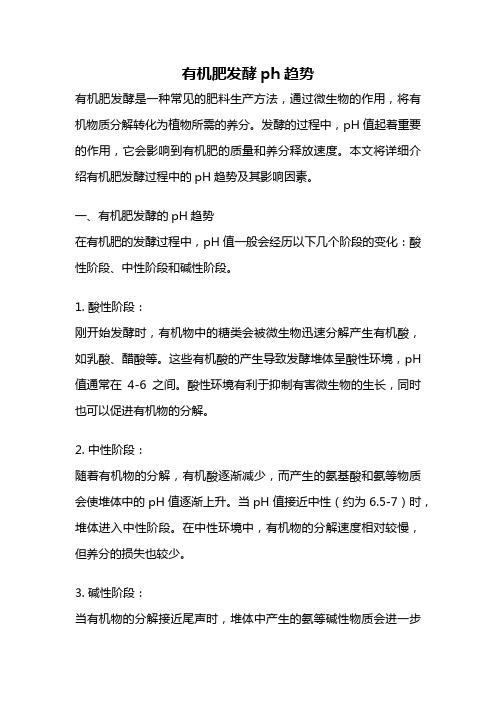 有机肥发酵 ph 趋势

有机肥发酵是一种常见的肥料生产方法，通过微生物的作用，将有机物质分解转化为植物所需的养分。发酵的过程中，pH 值起着重要的作用，它会影响到有机肥的质量和养分释放速度。本文将详细介绍有机肥发酵过程中的 pH 趋势及其影响因素。

一、有机肥发酵的 pH 趋势
在有机肥的发酵过程中，pH 值一般会经历以下几个阶段的变化：酸性阶段、中性阶段和碱性阶段。

1. 酸性阶段：
刚开始发酵时，有机物中的糖类会被微生物迅速分解产生有机酸，如乳酸、醋酸等。这些有机酸的产生导致发酵堆体呈酸性环境，pH 值通常在 4-6 之间。酸性环境有利于抑制有害微生物的生长，同时也可以促进有机物的分解。

2. 中性阶段：
随着有机物的分解，有机酸逐渐减少，而产生的氨基酸和氨等物质会使堆体中的 pH 值逐渐上升。当 pH 值接近中性（约为 6.5-7）时，堆体进入中性阶段。在中性环境中，有机物的分解速度相对较慢，但养分的损失也较少。

3. 碱性阶段：
当有机物的分解接近尾声时，堆体中产生的氨等碱性物质会进一步